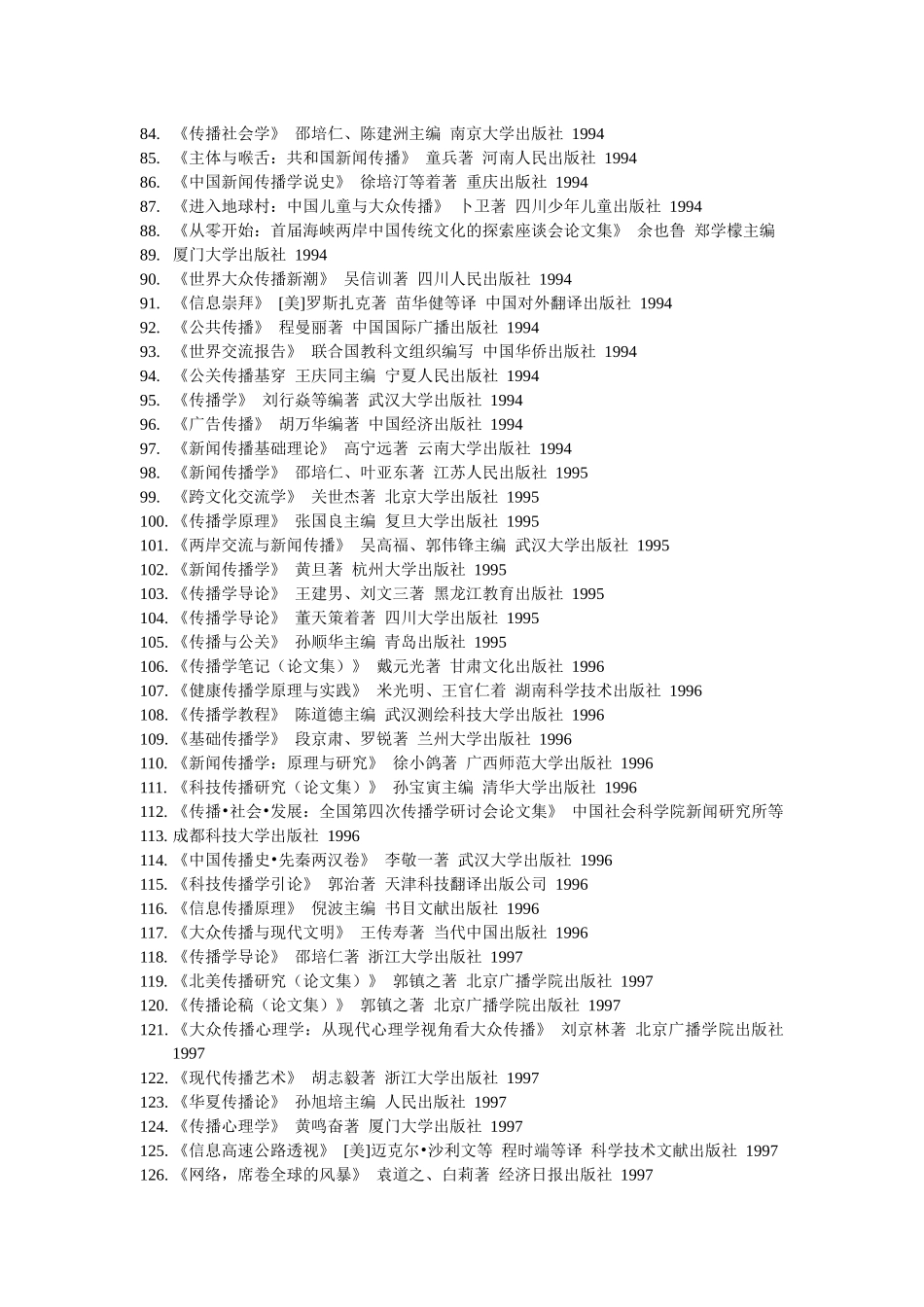 84. 《传播社会学》 邵培仁、陈建洲主编 南京大学出版社 1994
85. 《主体与喉舌：共和国新闻传播》 童兵著 河南人民出版社 1994
86. 《中国新闻传播学说史》 徐培汀等着著 重庆出版社 1994
87. 《进入地球村：中国儿童与大众传播》 卜卫著 四川少年儿童出版社 1994
88. 《从零开始：首届海峡两岸中国传统文化的探索座谈会论文集》 余也鲁 郑学檬主编
89. 厦门大学出版社 1994
90. 《世界大众传播新潮》 吴信训著 四川人民出版社 1994
91. 《信息崇拜》 [美]罗斯扎克著 苗华健等译 中国对外翻译出版社 1994
92. 《公共传播》 程曼丽著 中国国际广播出版社 1994
93. 《世界交流报告》 联合国教科文组织编写 中国华侨出版社 1994
94. 《公关传播基穿 王庆同主编 宁夏人民出版社 1994
95. 《传播学》 刘行焱等编著 武汉大学出版社 1994
96. 《广告传播》 胡万华编著 中国经济出版社 1994
97. 《新闻传播基础理论》 高宁远著 云南大学出版社 1994
98. 《新闻传播学》 邵培仁、叶亚东著 江苏人民出版社 1995
99. 《跨文化交流学》 关世杰著 北京大学出版社 1995
100. 《传播学原理》 张国良主编 复旦大学出版社 1995
101. 《两岸交流与新闻传播》 吴高福、郭伟锋主编 武汉大学出版社 1995
102. 《新闻传播学》 黄旦著 杭州大学出版社 1995
103. 《传播学导论》 王建男、刘文三著 黑龙江教育出版社 1995
104. 《传播学导论》 董天策着著 四川大学出版社 1995
105. 《传播与公关》 孙顺华主编 青岛出版社 1995
106. 《传播学笔记（论文集）》 戴元光著 甘肃文化出版社 1996
107. 《健康传播学原理与实践》 米光明、王官仁着 湖南科学技术出版社 1996
108. 《传播学教程》 陈道德主编 武汉测绘科技大学出版社 1996
109. 《基础传播学》 段京肃、罗锐著 兰州大学出版社 1996
110. 《新闻传播学：原理与研究》 徐小鸽著 广西师范大学出版社 1996
111. 《科技传播研究（论文集）》 孙宝寅主编 清华大学出版社 1996
112. 《传播•社会•发展：全国第四次传播学研讨会论文集》 中国社会科学院新闻研究所等
113. 成都科技大学出版社 1996
114. 《中国传播史•先秦两汉卷》 李敬一著 武汉大学出版社 1996
115. 《科技传播学引论》 郭治著 天津科技翻译出版公司 1996
116. 《信息传播原理》 倪波主编 书目文献出版社 1996
117. 《大众传播与现代文明》 王传寿著 当代中国出版社 1996
118. 《传播学导论》 邵培仁著 浙江大学出版社 1997
119. 《北美传播研究（论文集）》 郭镇之著 北京广播学院出版社 1997
120. 《传播论稿（论文集）》 郭镇之著 北京广播学院出版社 1997
121. 《大众传播心理学：从现代心理学视角看大众传播》 刘京林著 北京广播学院出版社 1997
122. 《现代传播艺术》 胡志毅著 浙江大学出版社 1997
123. 《华夏传播论》 孙旭培主编 人民出版社 1997
124. 《传播心理学》 黄鸣奋著 厦门大学出版社 1997
125. 《信息高速公路透视》 [美]迈克尔•沙利文等 程时端等译 科学技术文献出版社 1997
126. 《网络，席卷全球的风暴》 袁道之、白莉著 经济日报出版社 1997